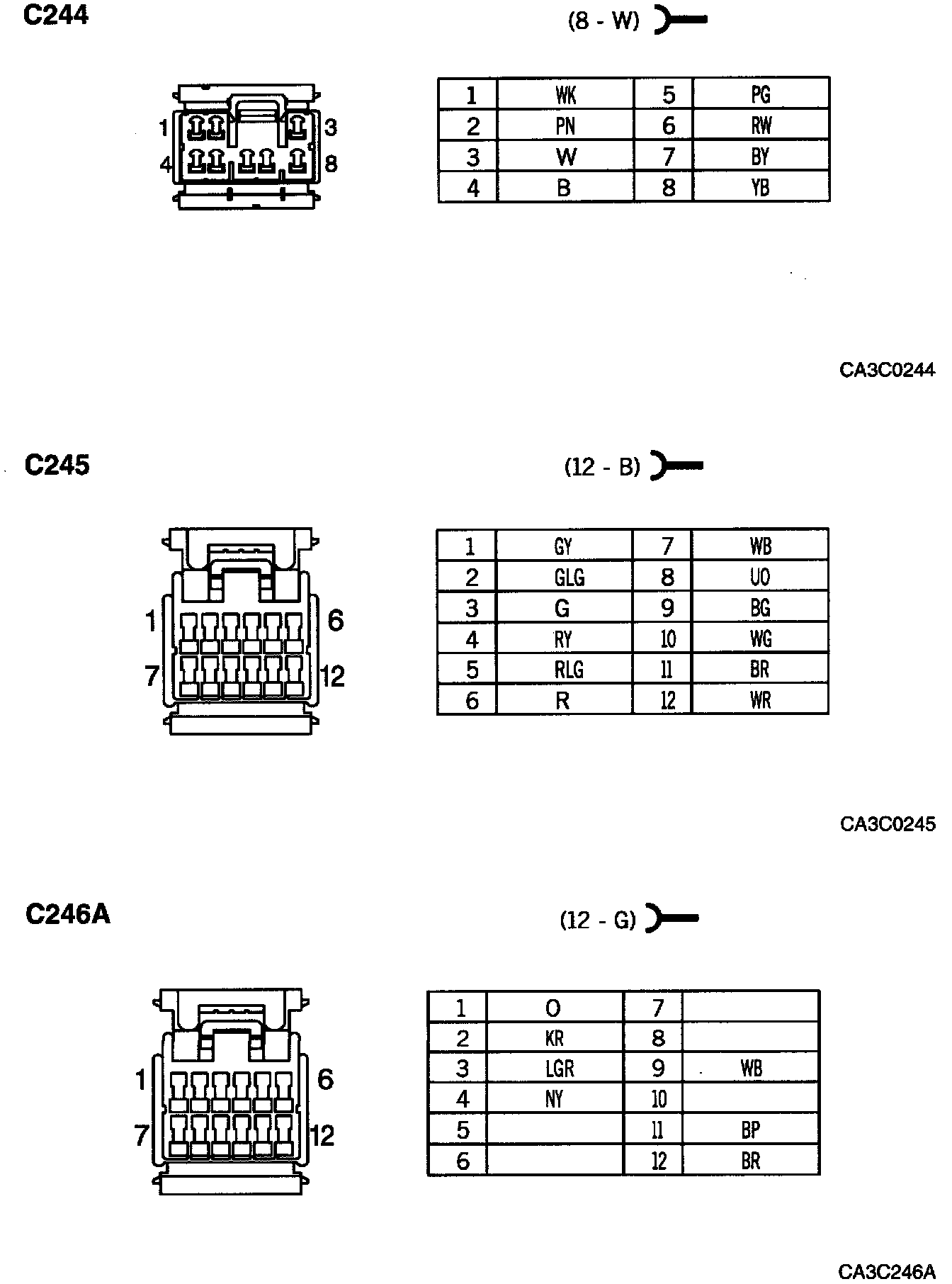 C244

(8 - W)

1 3
4 8

| 1 | WK | 5 | PG |
|---|---|---|---|
| 2 | PN | 6 | RW |
| 3 | W | 7 | BY |
| 4 | B | 8 | YB |

CA3C0244

C245

(12 - B)

1 6
7 12

| 1 | GY | 7 | WB |
|---|---|---|---|
| 2 | GLG | 8 | UO |
| 3 | G | 9 | BG |
| 4 | RY | 10 | WG |
| 5 | RLG | 11 | BR |
| 6 | R | 12 | WR |

CA3C0245

C246A

(12 - G)

1 6
7 12

| 1 | O | 7 | |
|---|---|---|---|
| 2 | KR | 8 | |
| 3 | LGR | 9 | WB |
| 4 | NY | 10 | |
| 5 | | 11 | BP |
| 6 | | 12 | BR |

CA3C246A